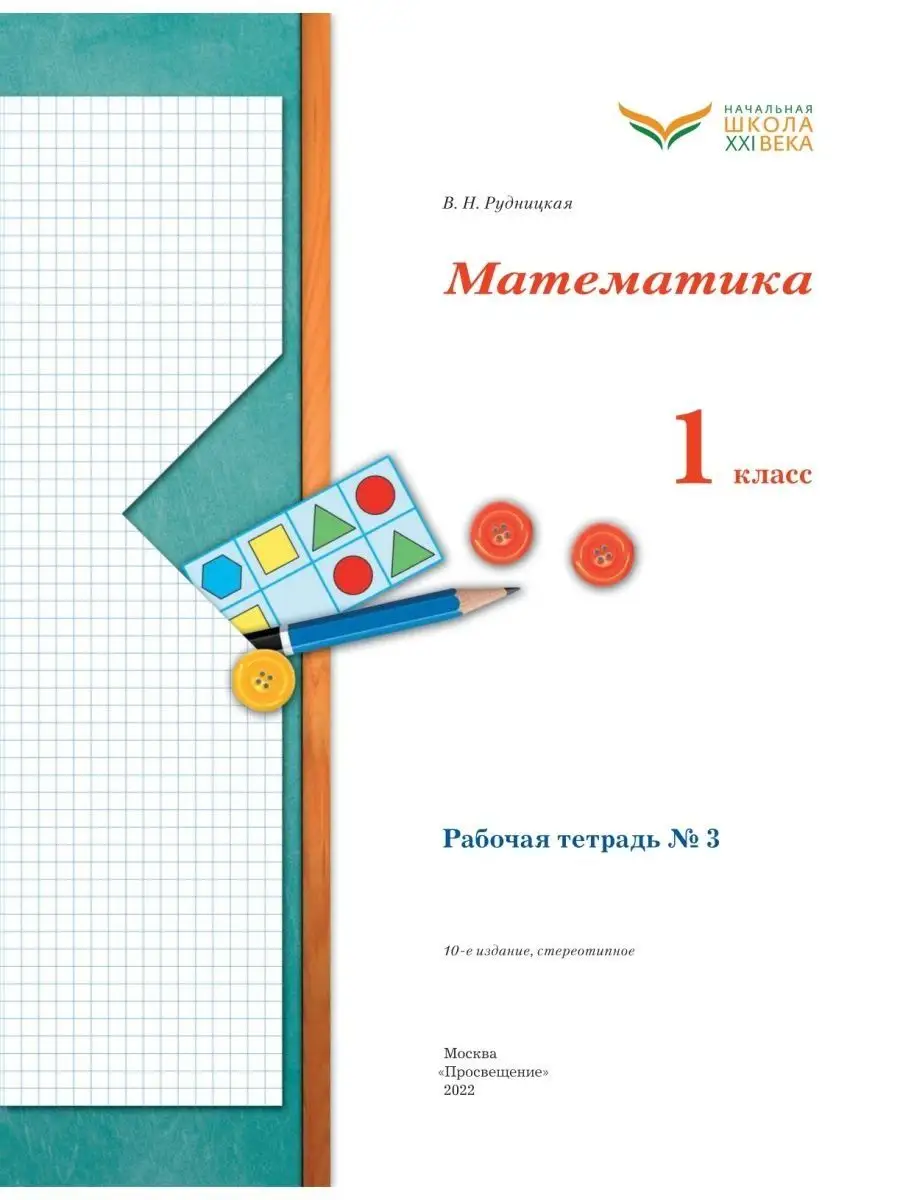 НАЧАЛЬНАЯ
ШКОЛА
XXI ВЕКА

В. Н. Рудницкая

Математика

1 класс

Рабочая тетрадь № 3

10-е издание, стереотипное

Москва
«Просвещение»
2022